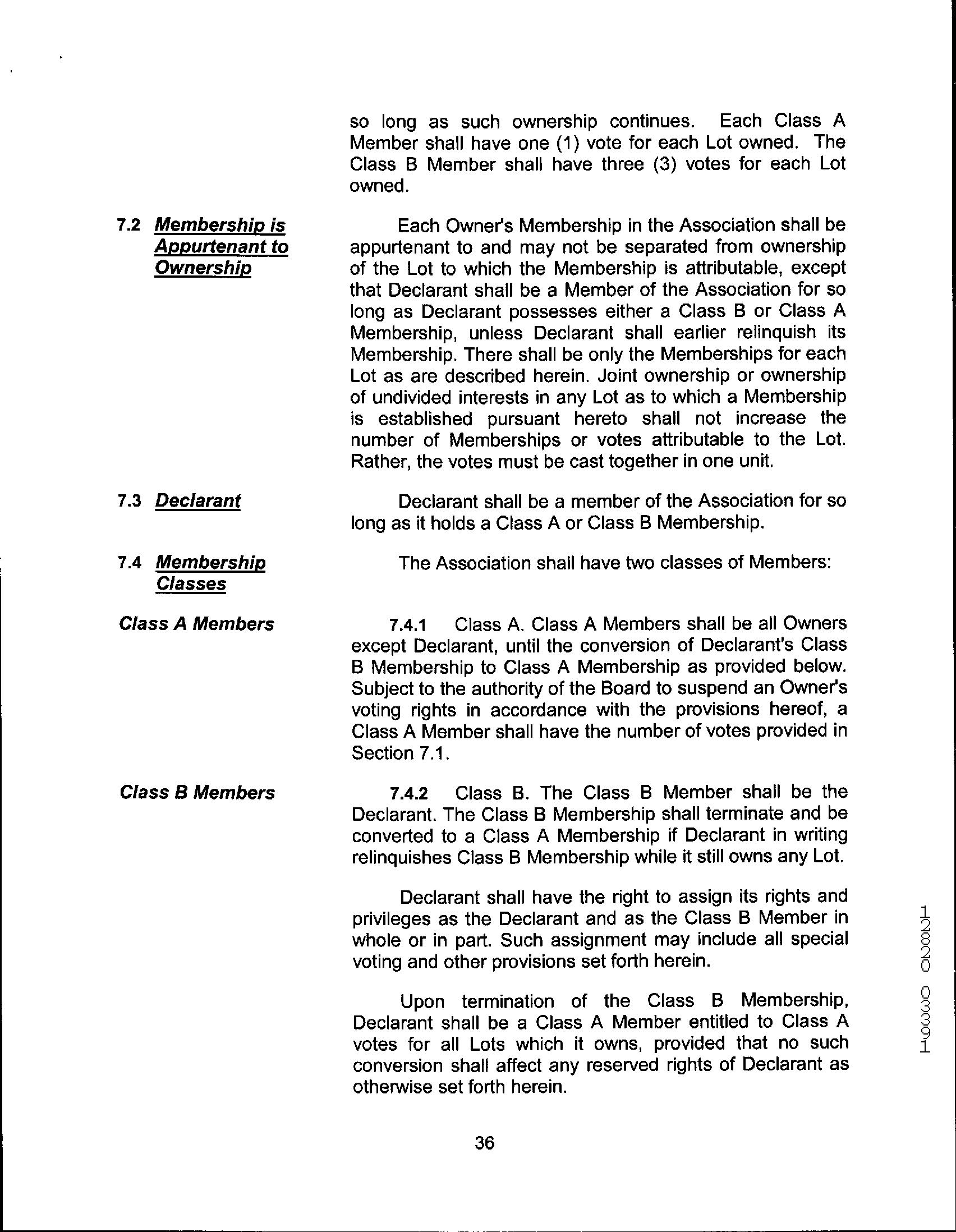 so long as such ownership continues. Each Class A Member shall have one (1) vote for each Lot owned. The Class B Member shall have three (3) votes for each Lot owned.

7.2 Membership is Appurtenant to Ownership

Each Owner's Membership in the Association shall be appurtenant to and may not be separated from ownership of the Lot to which the Membership is attributable, except that Declarant shall be a Member of the Association for so long as Declarant possesses either a Class B or Class A Membership, unless Declarant shall earlier relinquish its Membership. There shall be only the Memberships for each Lot as are described herein. Joint ownership or ownership of undivided interests in any Lot as to which a Membership is established pursuant hereto shall not increase the number of Memberships or votes attributable to the Lot. Rather, the votes must be cast together in one unit.

7.3 Declarant

Declarant shall be a member of the Association for so long as it holds a Class A or Class B Membership.

7.4 Membership Classes

The Association shall have two classes of Members:

Class A Members

7.4.1 Class A. Class A Members shall be all Owners except Declarant, until the conversion of Declarant's Class B Membership to Class A Membership as provided below. Subject to the authority of the Board to suspend an Owner's voting rights in accordance with the provisions hereof, a Class A Member shall have the number of votes provided in Section 7.1.

Class B Members

7.4.2 Class B. The Class B Member shall be the Declarant. The Class B Membership shall terminate and be converted to a Class A Membership if Declarant in writing relinquishes Class B Membership while it still owns any Lot.

Declarant shall have the right to assign its rights and privileges as the Declarant and as the Class B Member in whole or in part. Such assignment may include all special voting and other provisions set forth herein.

Upon termination of the Class B Membership, Declarant shall be a Class A Member entitled to Class A votes for all Lots which it owns, provided that no such conversion shall affect any reserved rights of Declarant as otherwise set forth herein.

36

12820 03391